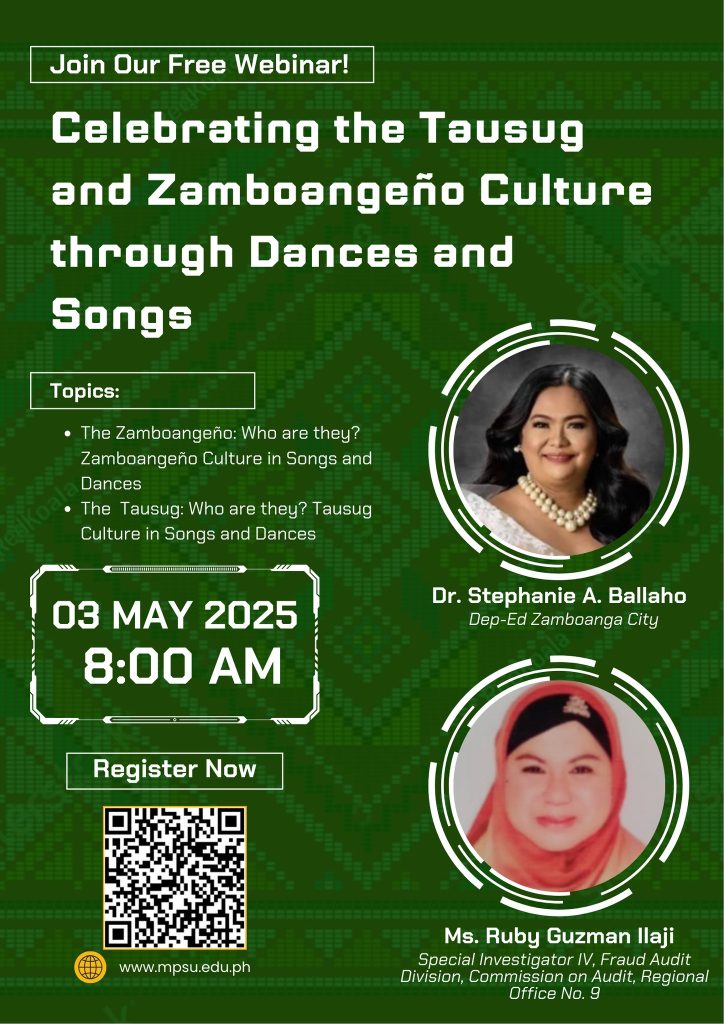 Join Our Free Webinar!

Celebrating the Tausug and Zamboangeño Culture through Dances and Songs

Topics:

• The Zamboangeño: Who are they? Zamboangeño Culture in Songs and Dances
• The Tausug: Who are they? Tausug Culture in Songs and Dances

03 MAY 2025
8:00 AM

Register Now

www.mpsu.edu.ph

Dr. Stephanie A. Ballaho
Dep-Ed Zamboanga City

Ms. Ruby Guzman Ilaji
Special Investigator IV, Fraud Audit Division, Commission on Audit, Regional Office No. 9